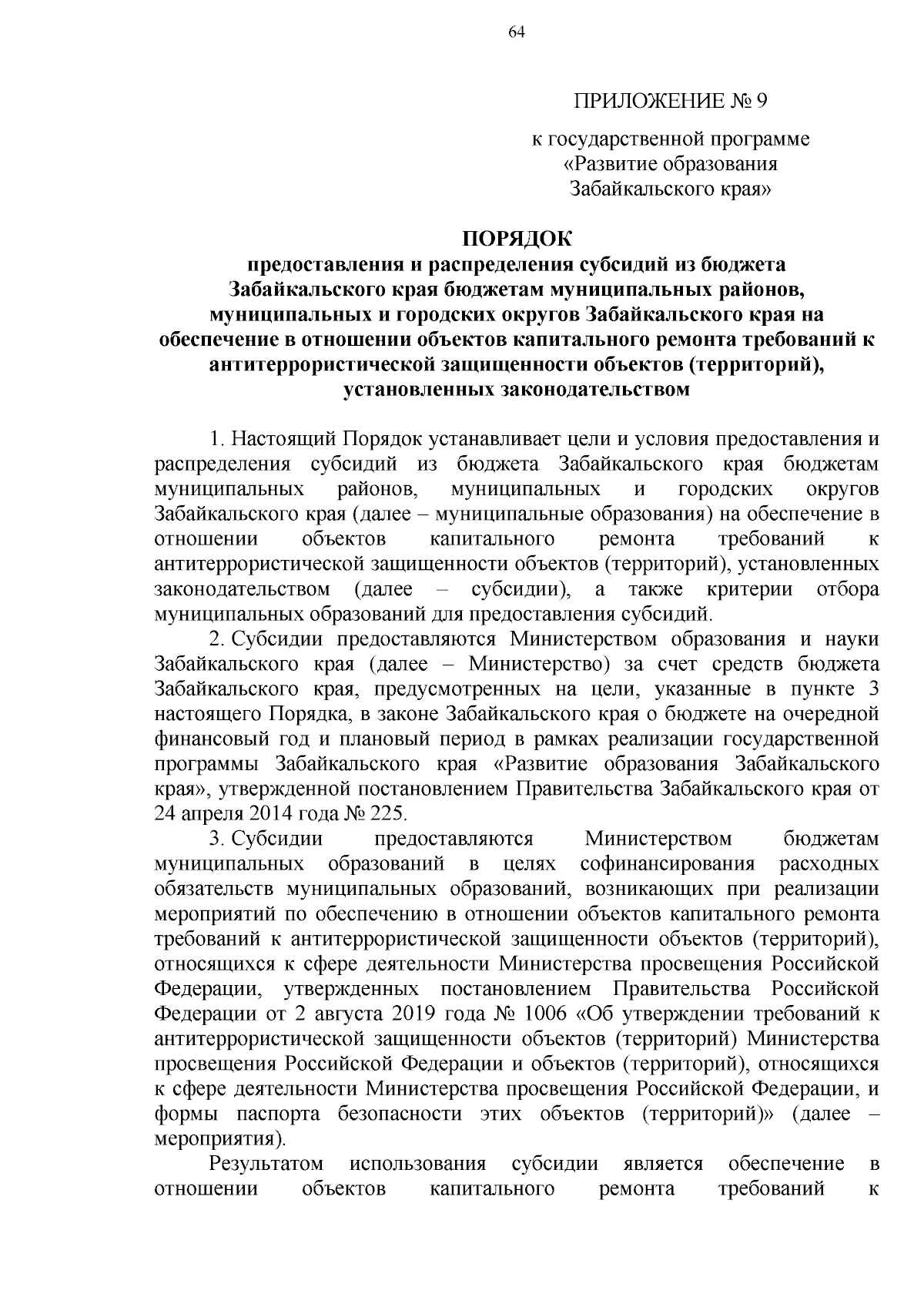 64

ПРИЛОЖЕНИЕ № 9

к государственной программе «Развитие образования Забайкальского края»

ПОРЯДОК
предоставления и распределения субсидий из бюджета Забайкальского края бюджетам муниципальных районов, муниципальных и городских округов Забайкальского края на обеспечение в отношении объектов капитального ремонта требований к антитеррористической защищенности объектов (территорий), установленных законодательством

1. Настоящий Порядок устанавливает цели и условия предоставления и распределения субсидий из бюджета Забайкальского края бюджетам муниципальных районов, муниципальных и городских округов Забайкальского края (далее – муниципальные образования) на обеспечение в отношении объектов капитального ремонта требований к антитеррористической защищенности объектов (территорий), установленных законодательством (далее – субсидии), а также критерии отбора муниципальных образований для предоставления субсидий.

2. Субсидии предоставляются Министерством образования и науки Забайкальского края (далее – Министерство) за счет средств бюджета Забайкальского края, предусмотренных на цели, указанные в пункте 3 настоящего Порядка, в законе Забайкальского края о бюджете на очередной финансовый год и плановый период в рамках реализации государственной программы Забайкальского края «Развитие образования Забайкальского края», утвержденной постановлением Правительства Забайкальского края от 24 апреля 2014 года № 225.

3. Субсидии предоставляются Министерством бюджетам муниципальных образований в целях софинансирования расходных обязательств муниципальных образований, возникающих при реализации мероприятий по обеспечению в отношении объектов капитального ремонта требований к антитеррористической защищенности объектов (территорий), относящихся к сфере деятельности Министерства просвещения Российской Федерации, утвержденных постановлением Правительства Российской Федерации от 2 августа 2019 года № 1006 «Об утверждении требований к антитеррористической защищенности объектов (территорий) Министерства просвещения Российской Федерации и объектов (территорий), относящихся к сфере деятельности Министерства просвещения Российской Федерации, и формы паспорта безопасности этих объектов (территорий)» (далее – мероприятия).

Результатом использования субсидии является обеспечение в отношении объектов капитального ремонта требований к